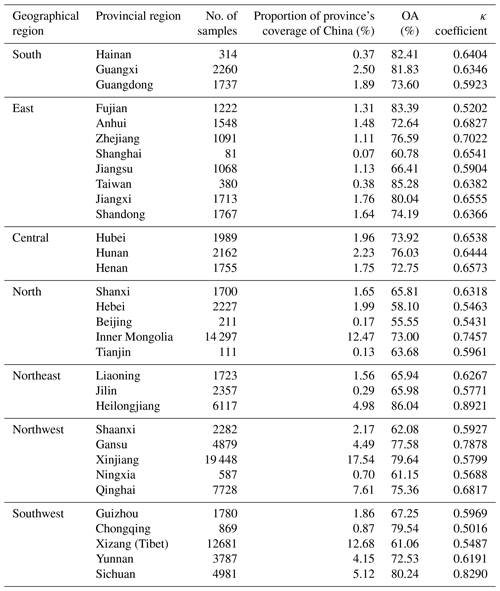 | Geographical region | Provincial region | No. of samples | Proportion of province's coverage of China (%) | OA (%) | $\kappa$ coefficient |
|---|---|---|---|---|---|
| South | Hainan | 314 | 0.37 | 82.41 | 0.6404 |
| | Guangxi | 2260 | 2.50 | 81.83 | 0.6346 |
| | Guangdong | 1737 | 1.89 | 73.60 | 0.5923 |
| East | Fujian | 1222 | 1.31 | 83.39 | 0.5202 |
| | Anhui | 1548 | 1.48 | 72.64 | 0.6827 |
| | Zhejiang | 1091 | 1.11 | 76.59 | 0.7022 |
| | Shanghai | 81 | 0.07 | 60.78 | 0.6541 |
| | Jiangsu | 1068 | 1.13 | 66.41 | 0.5904 |
| | Taiwan | 380 | 0.38 | 85.28 | 0.6382 |
| | Jiangxi | 1713 | 1.76 | 80.04 | 0.6555 |
| | Shandong | 1767 | 1.64 | 74.19 | 0.6366 |
| Central | Hubei | 1989 | 1.96 | 73.92 | 0.6538 |
| | Hunan | 2162 | 2.23 | 76.03 | 0.6444 |
| | Henan | 1755 | 1.75 | 72.75 | 0.6573 |
| North | Shanxi | 1700 | 1.65 | 65.81 | 0.6318 |
| | Hebei | 2227 | 1.99 | 58.10 | 0.5463 |
| | Beijing | 211 | 0.17 | 55.55 | 0.5431 |
| | Inner Mongolia | 14 297 | 12.47 | 73.00 | 0.7457 |
| | Tianjin | 111 | 0.13 | 63.68 | 0.5961 |
| Northeast | Liaoning | 1723 | 1.56 | 65.94 | 0.6267 |
| | Jilin | 2357 | 0.29 | 65.98 | 0.5771 |
| | Heilongjiang | 6117 | 4.98 | 86.04 | 0.8921 |
| Northwest | Shaanxi | 2282 | 2.17 | 62.08 | 0.5927 |
| | Gansu | 4879 | 4.49 | 77.58 | 0.7878 |
| | Xinjiang | 19 448 | 17.54 | 79.64 | 0.5799 |
| | Ningxia | 587 | 0.70 | 61.15 | 0.5688 |
| | Qinghai | 7728 | 7.61 | 75.36 | 0.6817 |
| Southwest | Guizhou | 1780 | 1.86 | 67.25 | 0.5969 |
| | Chongqing | 869 | 0.87 | 79.54 | 0.5016 |
| | Xizang (Tibet) | 12681 | 12.68 | 61.06 | 0.5487 |
| | Yunnan | 3787 | 4.15 | 72.53 | 0.6191 |
| | Sichuan | 4981 | 5.12 | 80.24 | 0.8290 |